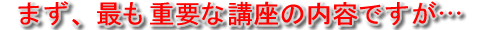 まず、最も重要な講座の内容ですが…